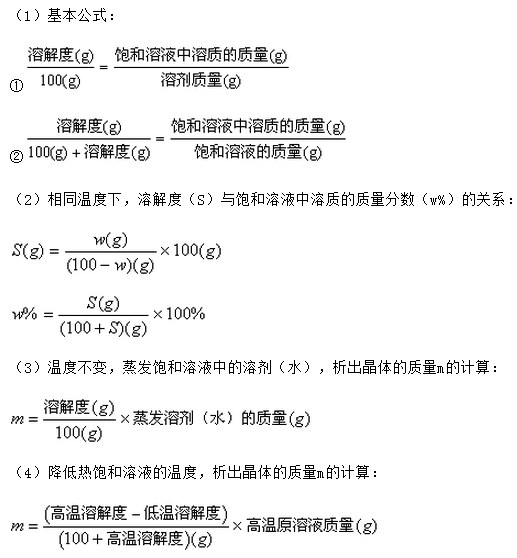 （1）基本公式：

① $\frac{溶解度(g)}{100(g)}=\frac{饱和溶液中溶质的质量(g)}{溶剂质量(g)}$

② $\frac{溶解度(g)}{100(g)+溶解度(g)}=\frac{饱和溶液中溶质的质量(g)}{饱和溶液的质量(g)}$

（2）相同温度下，溶解度（S）与饱和溶液中溶质的质量分数（w%）的关系：

$S(g)=\frac{w(g)}{(100-w)(g)}\times 100(g)$

$w\%=\frac{S(g)}{(100+S)(g)}\times 100\%$

（3）温度不变，蒸发饱和溶液中的溶剂（水），析出晶体的质量m的计算：

$m=\frac{溶解度(g)}{100(g)}\times 蒸发溶剂（水）的质量(g)$

（4）降低热饱和溶液的温度，析出晶体的质量m的计算：

$m=\frac{(高温溶解度-低温溶解度)}{(100+高温溶解度)(g)}\times 高温原溶液质量(g)$